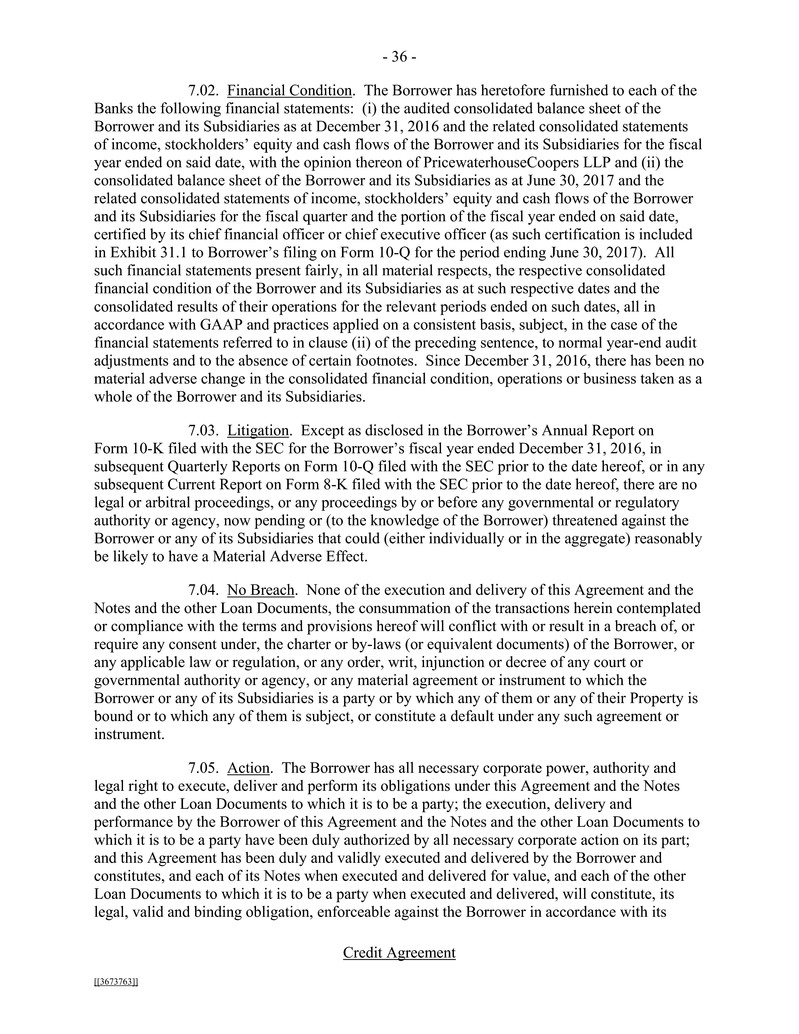 - 36 -

7.02. Financial Condition. The Borrower has heretofore furnished to each of the Banks the following financial statements: (i) the audited consolidated balance sheet of the Borrower and its Subsidiaries as at December 31, 2016 and the related consolidated statements of income, stockholders' equity and cash flows of the Borrower and its Subsidiaries for the fiscal year ended on said date, with the opinion thereon of PricewaterhouseCoopers LLP and (ii) the consolidated balance sheet of the Borrower and its Subsidiaries as at June 30, 2017 and the related consolidated statements of income, stockholders' equity and cash flows of the Borrower and its Subsidiaries for the fiscal quarter and the portion of the fiscal year ended on said date, certified by its chief financial officer or chief executive officer (as such certification is included in Exhibit 31.1 to Borrower's filing on Form 10-Q for the period ending June 30, 2017). All such financial statements present fairly, in all material respects, the respective consolidated financial condition of the Borrower and its Subsidiaries as at such respective dates and the consolidated results of their operations for the relevant periods ended on such dates, all in accordance with GAAP and practices applied on a consistent basis, subject, in the case of the financial statements referred to in clause (ii) of the preceding sentence, to normal year-end audit adjustments and to the absence of certain footnotes. Since December 31, 2016, there has been no material adverse change in the consolidated financial condition, operations or business taken as a whole of the Borrower and its Subsidiaries.

7.03. Litigation. Except as disclosed in the Borrower's Annual Report on Form 10-K filed with the SEC for the Borrower's fiscal year ended December 31, 2016, in subsequent Quarterly Reports on Form 10-Q filed with the SEC prior to the date hereof, or in any subsequent Current Report on Form 8-K filed with the SEC prior to the date hereof, there are no legal or arbitral proceedings, or any proceedings by or before any governmental or regulatory authority or agency, now pending or (to the knowledge of the Borrower) threatened against the Borrower or any of its Subsidiaries that could (either individually or in the aggregate) reasonably be likely to have a Material Adverse Effect.

7.04. No Breach. None of the execution and delivery of this Agreement and the Notes and the other Loan Documents, the consummation of the transactions herein contemplated or compliance with the terms and provisions hereof will conflict with or result in a breach of, or require any consent under, the charter or by-laws (or equivalent documents) of the Borrower, or any applicable law or regulation, or any order, writ, injunction or decree of any court or governmental authority or agency, or any material agreement or instrument to which the Borrower or any of its Subsidiaries is a party or by which any of them or any of their Property is bound or to which any of them is subject, or constitute a default under any such agreement or instrument.

7.05. Action. The Borrower has all necessary corporate power, authority and legal right to execute, deliver and perform its obligations under this Agreement and the Notes and the other Loan Documents to which it is to be a party; the execution, delivery and performance by the Borrower of this Agreement and the Notes and the other Loan Documents to which it is to be a party have been duly authorized by all necessary corporate action on its part; and this Agreement has been duly and validly executed and delivered by the Borrower and constitutes, and each of its Notes when executed and delivered for value, and each of the other Loan Documents to which it is to be a party when executed and delivered, will constitute, its legal, valid and binding obligation, enforceable against the Borrower in accordance with its

Credit Agreement

[[3673763]]